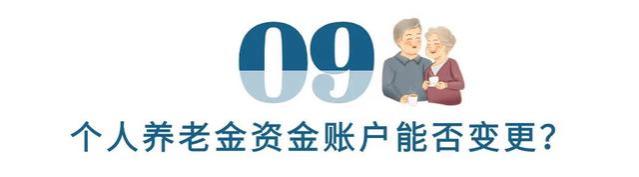 09

个人养老金资金账户能否变更？